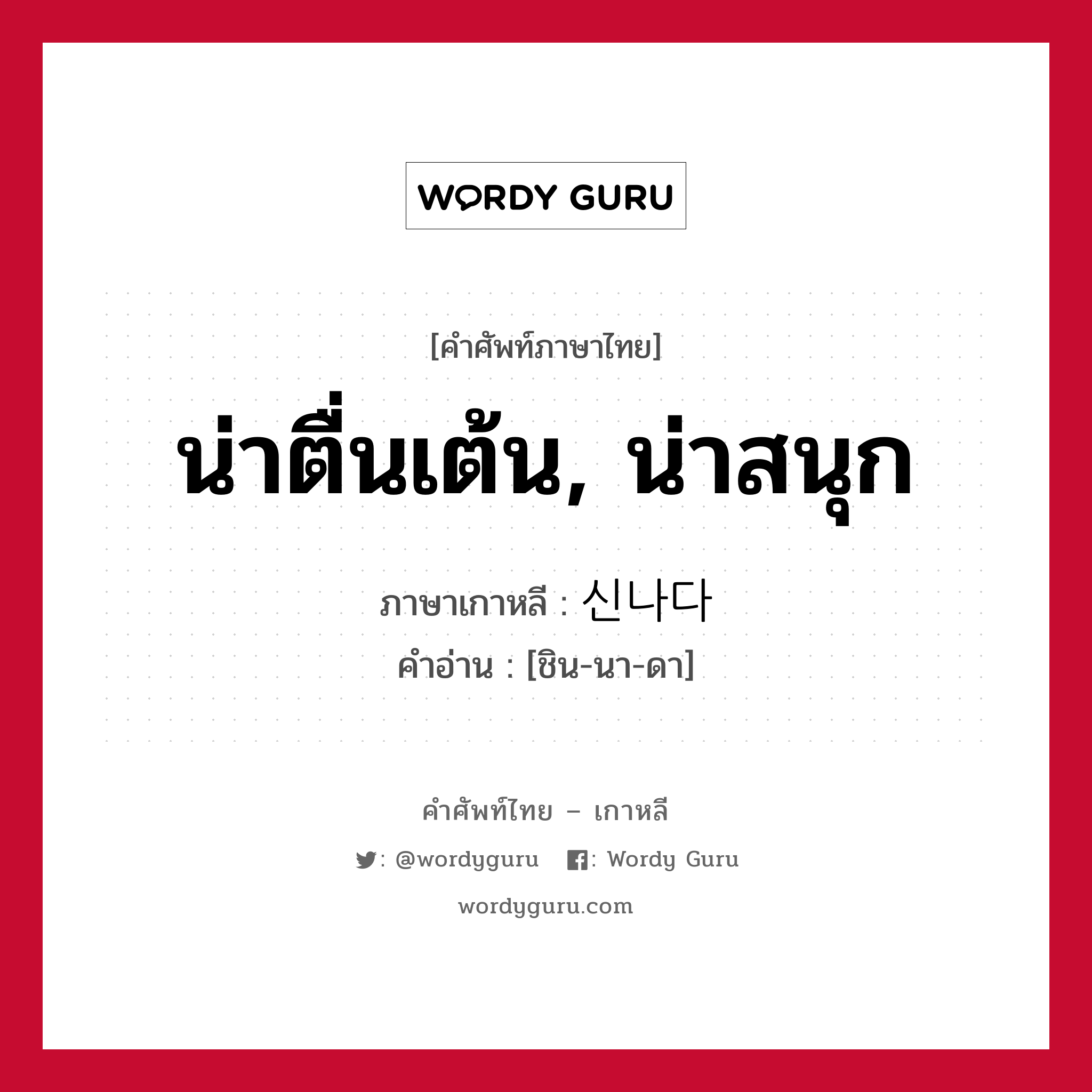 WORDY GURU

[คำศัพท์ภาษาไทย]

น่าตื่นเต้น, น่าสนุก

ภาษาเกาหลี : 신나다

คำอ่าน : [ชิน-นา-ดา]

คำศัพท์ไทย – เกาหลี

: @wordyguru : Wordy Guru

wordyguru.com